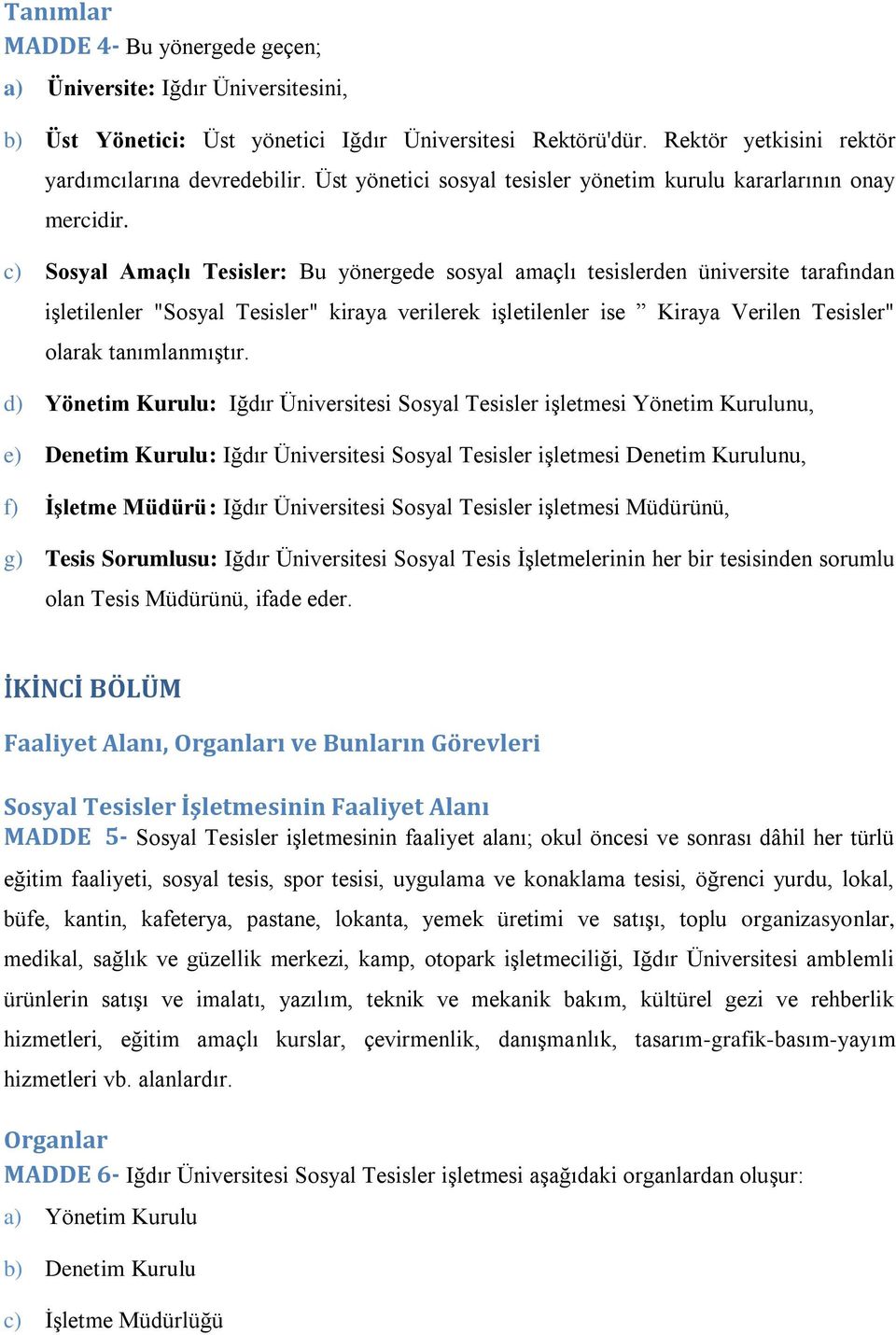 Tanımlar
MADDE 4- Bu yönergede geçen;

a) Üniversite: Iğdır Üniversitesini,

b) Üst Yönetici: Üst yönetici Iğdır Üniversitesi Rektörü'dür. Rektör yetkisini rektör yardımcılarına devredebilir. Üst yönetici sosyal tesisler yönetim kurulu kararlarının onay mercidir.

c) Sosyal Amaçlı Tesisler: Bu yönergede sosyal amaçlı tesislerden üniversite tarafından işletilenler "Sosyal Tesisler" kiraya verilerek işletilenler ise ” Kiraya Verilen Tesisler" olarak tanımlanmıştır.

d) Yönetim Kurulu: Iğdır Üniversitesi Sosyal Tesisler işletmesi Yönetim Kurulunu,

e) Denetim Kurulu: Iğdır Üniversitesi Sosyal Tesisler işletmesi Denetim Kurulunu,

f) İşletme Müdürü: Iğdır Üniversitesi Sosyal Tesisler işletmesi Müdürünü,

g) Tesis Sorumlusu: Iğdır Üniversitesi Sosyal Tesis İşletmelerinin her bir tesisinden sorumlu olan Tesis Müdürünü, ifade eder.

İKİNCİ BÖLÜM

Faaliyet Alanı, Organları ve Bunların Görevleri

Sosyal Tesisler İşletmesinin Faaliyet Alanı
MADDE 5- Sosyal Tesisler işletmesinin faaliyet alanı; okul öncesi ve sonrası dâhil her türlü eğitim faaliyeti, sosyal tesis, spor tesisi, uygulama ve konaklama tesisi, öğrenci yurdu, lokal, büfe, kantin, kafeterya, pastane, lokanta, yemek üretimi ve satışı, toplu organizasyonlar, medikal, sağlık ve güzellik merkezi, kamp, otopark işletmeciliği, Iğdır Üniversitesi amblemli ürünlerin satışı ve imalatı, yazılım, teknik ve mekanik bakım, kültürel gezi ve rehberlik hizmetleri, eğitim amaçlı kurslar, çevirmenlik, danışmanlık, tasarım-grafik-basım-yayım hizmetleri vb. alanlardır.

Organlar
MADDE 6- Iğdır Üniversitesi Sosyal Tesisler işletmesi aşağıdaki organlardan oluşur:

a) Yönetim Kurulu

b) Denetim Kurulu

c) İşletme Müdürlüğü